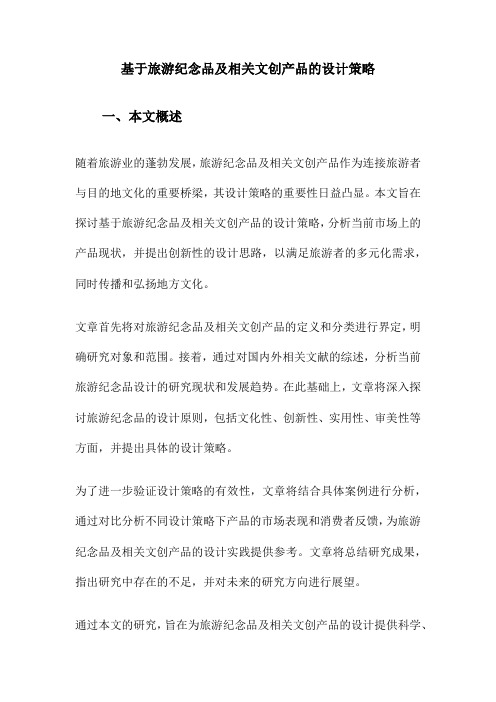 基于旅游纪念品及相关文创产品的设计策略

一、本文概述

随着旅游业的蓬勃发展，旅游纪念品及相关文创产品作为连接旅游者与目的地文化的重要桥梁，其设计策略的重要性日益凸显。本文旨在探讨基于旅游纪念品及相关文创产品的设计策略，分析当前市场上的产品现状，并提出创新性的设计思路，以满足旅游者的多元化需求，同时传播和弘扬地方文化。

文章首先将对旅游纪念品及相关文创产品的定义和分类进行界定，明确研究对象和范围。接着，通过对国内外相关文献的综述，分析当前旅游纪念品设计的研究现状和发展趋势。在此基础上，文章将深入探讨旅游纪念品的设计原则，包括文化性、创新性、实用性、审美性等方面，并提出具体的设计策略。

为了进一步验证设计策略的有效性，文章将结合具体案例进行分析，通过对比分析不同设计策略下产品的市场表现和消费者反馈，为旅游纪念品及相关文创产品的设计实践提供参考。文章将总结研究成果，指出研究中存在的不足，并对未来的研究方向进行展望。

通过本文的研究，旨在为旅游纪念品及相关文创产品的设计提供科学、